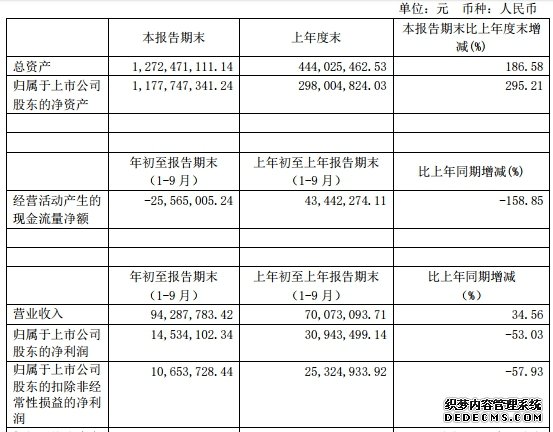 单位：元 币种：人民币

|  | 本报告期末 | 上年度末 | 本报告期末比上年度末增减(%) |
|---|---|---|---|
| 总资产 | 1,272,471,111.14 | 444,025,462.53 | 186.58 |
| 归属于上市公司股东的净资产 | 1,177,747,341.24 | 298,004,824.03 | 295.21 |
|  |  |  |  |
|  |  |  |  |
|  | 年初至报告期末（1-9月） | 上年初至上年报告期末（1-9月） | 比上年同期增减(%) |
| 经营活动产生的现金流量净额 | -25,565,005.24 | 43,442,274.11 | -158.85 |
|  |  |  |  |
|  |  |  |  |
|  | 年初至报告期末（1-9月） | 上年初至上年报告期末（1-9月） | 比上年同期增减(%) |
| 营业收入 | 94,287,783.42 | 70,073,093.71 | 34.56 |
| 归属于上市公司股东的净利润 | 14,534,102.34 | 30,943,499.14 | -53.03 |
| 归属于上市公司股东的扣除非经常性损益的净利润 | 10,653,728.44 | 25,324,933.92 | -57.93 |

织梦内容管理系统
DEDECMS.COM